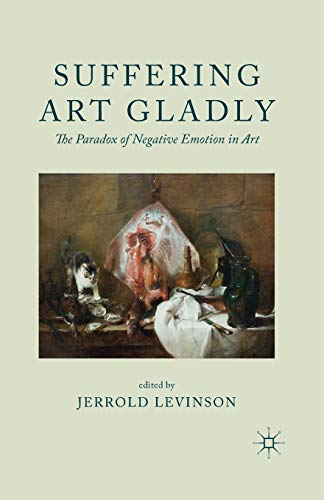 SUFFERING ART GLADLY

The Paradox of Negative Emotion in Art

edited by
JERROLD LEVINSON